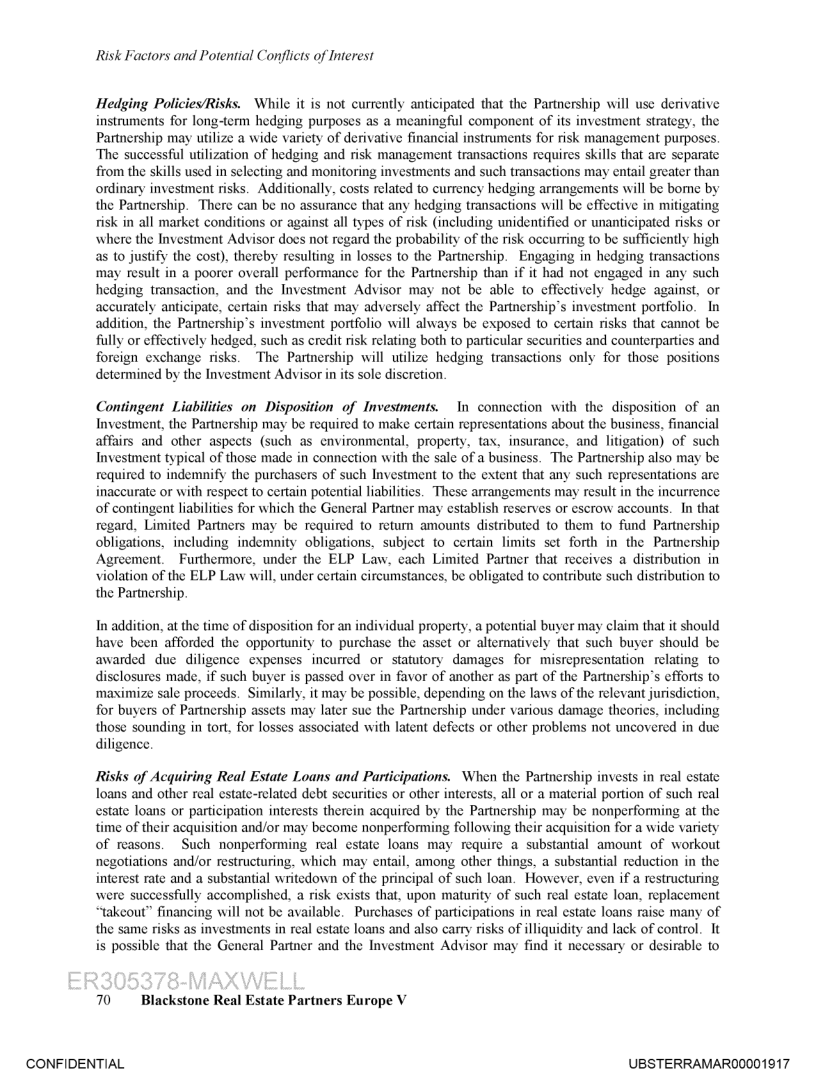 Risk Factors and Potential Conflicts of Interest

Hedging Policies/Risks. While it is not currently anticipated that the Partnership will use derivative instruments for long-term hedging purposes as a meaningful component of its investment strategy, the Partnership may utilize a wide variety of derivative financial instruments for risk management purposes. The successful utilization of hedging and risk management transactions requires skills that are separate from the skills used in selecting and monitoring investments and such transactions may entail greater than ordinary investment risks. Additionally, costs related to currency hedging arrangements will be borne by the Partnership. There can be no assurance that any hedging transactions will be effective in mitigating risk in all market conditions or against all types of risk (including unidentified or unanticipated risks or where the Investment Advisor does not regard the probability of the risk occurring to be sufficiently high as to justify the cost), thereby resulting in losses to the Partnership. Engaging in hedging transactions may result in a poorer overall performance for the Partnership than if it had not engaged in any such hedging transaction, and the Investment Advisor may not be able to effectively hedge against, or accurately anticipate, certain risks that may adversely affect the Partnership's investment portfolio. In addition, the Partnership's investment portfolio will always be exposed to certain risks that cannot be fully or effectively hedged, such as credit risk relating both to particular securities and counterparties and foreign exchange risks. The Partnership will utilize hedging transactions only for those positions determined by the Investment Advisor in its sole discretion.

Contingent Liabilities on Disposition of Investments. In connection with the disposition of an Investment, the Partnership may be required to make certain representations about the business, financial affairs and other aspects (such as environmental, property, tax, insurance, and litigation) of such Investment typical of those made in connection with the sale of a business. The Partnership also may be required to indemnify the purchasers of such Investment to the extent that any such representations are inaccurate or with respect to certain potential liabilities. These arrangements may result in the incurrence of contingent liabilities for which the General Partner may establish reserves or escrow accounts. In that regard, Limited Partners may be required to return amounts distributed to them to fund Partnership obligations, including indemnity obligations, subject to certain limits set forth in the Partnership Agreement. Furthermore, under the ELP Law, each Limited Partner that receives a distribution in violation of the ELP Law will, under certain circumstances, be obligated to contribute such distribution to the Partnership.

In addition, at the time of disposition for an individual property, a potential buyer may claim that it should have been afforded the opportunity to purchase the asset or alternatively that such buyer should be awarded due diligence expenses incurred or statutory damages for misrepresentation relating to disclosures made, if such buyer is passed over in favor of another as part of the Partnership's efforts to maximize sale proceeds. Similarly, it may be possible, depending on the laws of the relevant jurisdiction, for buyers of Partnership assets may later sue the Partnership under various damage theories, including those sounding in tort, for losses associated with latent defects or other problems not uncovered in due diligence.

Risks of Acquiring Real Estate Loans and Participations. When the Partnership invests in real estate loans and other real estate-related debt securities or other interests, all or a material portion of such real estate loans or participation interests therein acquired by the Partnership may be nonperforming at the time of their acquisition and/or may become nonperforming following their acquisition for a wide variety of reasons. Such nonperforming real estate loans may require a substantial amount of workout negotiations and/or restructuring, which may entail, among other things, a substantial reduction in the interest rate and a substantial writedown of the principal of such loan. However, even if a restructuring were successfully accomplished, a risk exists that, upon maturity of such real estate loan, replacement "takeout" financing will not be available. Purchases of participations in real estate loans raise many of the same risks as investments in real estate loans and also carry risks of illiquidity and lack of control. It is possible that the General Partner and the Investment Advisor may find it necessary or desirable to

ER305378-MAXWELL
70 Blackstone Real Estate Partners Europe V

CONFIDENTIAL UBSTERRAMAR00001917